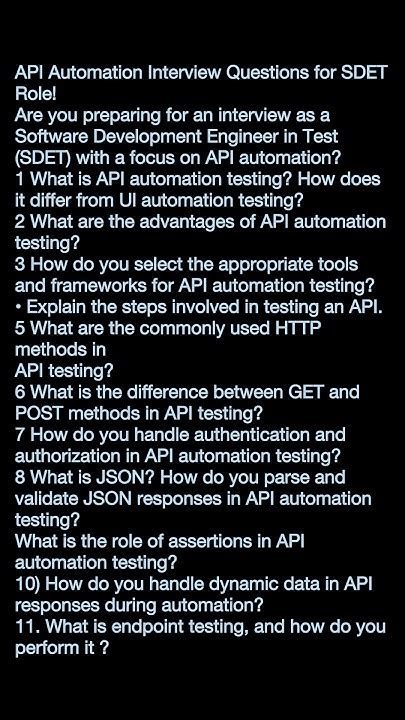 API Automation Interview Questions for SDET Role!
Are you preparing for an interview as a Software Development Engineer in Test (SDET) with a focus on API automation?
1 What is API automation testing? How does it differ from UI automation testing?
2 What are the advantages of API automation testing?
3 How do you select the appropriate tools and frameworks for API automation testing?
• Explain the steps involved in testing an API.
5 What are the commonly used HTTP methods in
API testing?
6 What is the difference between GET and POST methods in API testing?
7 How do you handle authentication and authorization in API automation testing?
8 What is JSON? How do you parse and validate JSON responses in API automation testing?
What is the role of assertions in API automation testing?
10) How do you handle dynamic data in API responses during automation?
11. What is endpoint testing, and how do you perform it ?